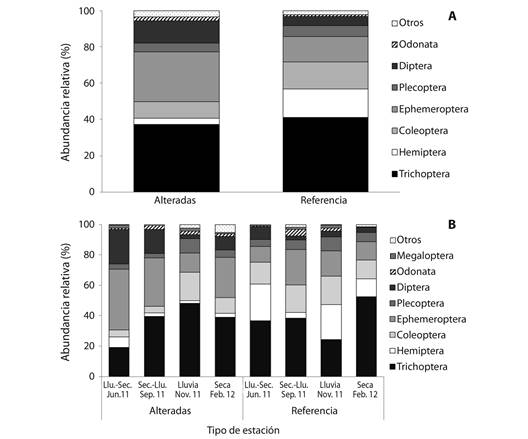 A

Abundancia relativa (%)

100
80
60
40
20
0

Alteradas
Referencia

Otros
Odonata
Diptera
Plecoptera
Ephemeroptera
Coleoptera
Hemiptera
Trichoptera

B

Abundancia relativa (%)

100
80
60
40
20
0

Llu.-Sec. Jun.11
Sec.-Llu. Sep. 11
Lluvia Nov. 11
Seca Feb. 12
Llu.-Sec. Jun. 11
Sec.-Llu. Sep. 11
Lluvia Nov. 11
Seca Feb. 12

Alteradas
Referencia

Tipo de estación

Otros
Megaloptera
Odonata
Diptera
Plecoptera
Ephemeroptera
Coleoptera
Hemiptera
Trichoptera